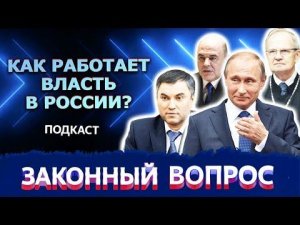 КАК РАБОТАЕТ ВЛАСТЬ В РОССИИ?

ПОДКАСТ

ЗАКОННЫЙ ВОПРОС